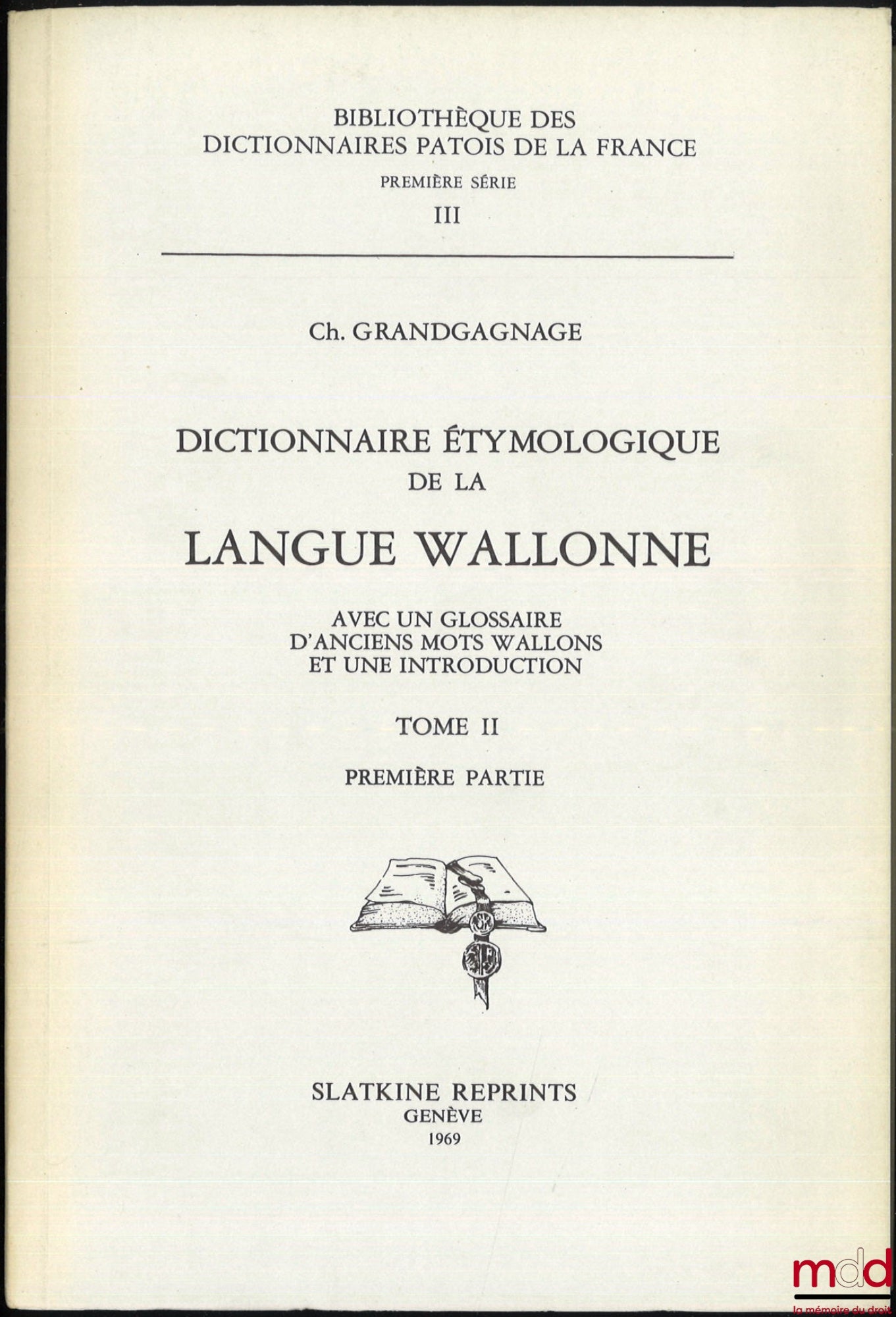 BIBLIOTHÈQUE DES DICTIONNAIRES PATOIS DE LA FRANCE

PREMIÈRE SÉRIE

III

Ch. GRANDGAGNAGE

DICTIONNAIRE ÉTYMOLOGIQUE DE LA LANGUE WALLONNE

AVEC UN GLOSSAIRE D'ANCIENS MOTS WALLONS ET UNE INTRODUCTION

TOME II

PREMIÈRE PARTIE

SLATKINE REPRINTS
GENÈVE
1969

mdd
la mémoire du droit